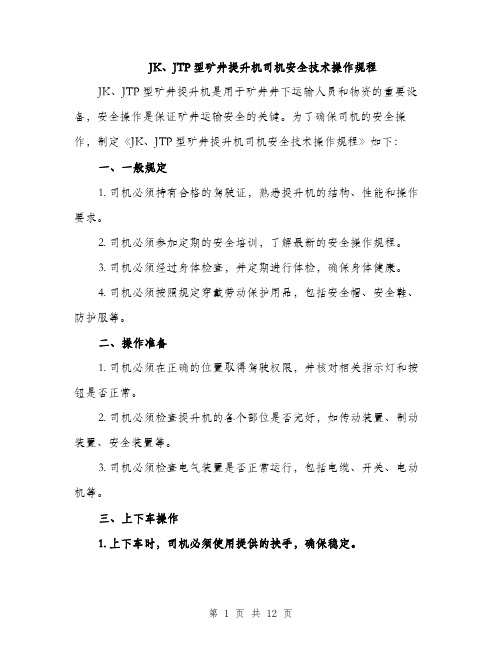 JK、JTP型矿井提升机司机安全技术操作规程

JK、JTP型矿井提升机是用于矿井井下运输人员和物资的重要设备，安全操作是保证矿井运输安全的关键。为了确保司机的安全操作，制定《JK、JTP型矿井提升机司机安全技术操作规程》如下:

一、一般规定

1. 司机必须持有合格的驾驶证，熟悉提升机的结构、性能和操作要求。

2. 司机必须参加定期的安全培训，了解最新的安全操作规程。

3. 司机必须经过身体检查，并定期进行体检，确保身体健康。

4. 司机必须按照规定穿戴劳动保护用品，包括安全帽、安全鞋、防护服等。

二、操作准备

1. 司机必须在正确的位置取得驾驶权限，并核对相关指示灯和按钮是否正常。

2. 司机必须检查提升机的各个部位是否完好，如传动装置、制动装置、安全装置等。

3. 司机必须检查电气装置是否正常运行，包括电缆、开关、电动机等。

三、上下车操作

1. 上下车时，司机必须使用提供的扶手，确保稳定。

第 1 页 共 12 页